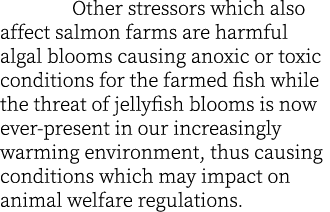 Other stressors which also affect salmon farms are harmful algal blooms causing anoxic or toxic conditions for the farmed fish while the threat of jellyfish blooms is now ever-present in our increasingly warming environment, thus causing conditions which may impact on animal welfare regulations.